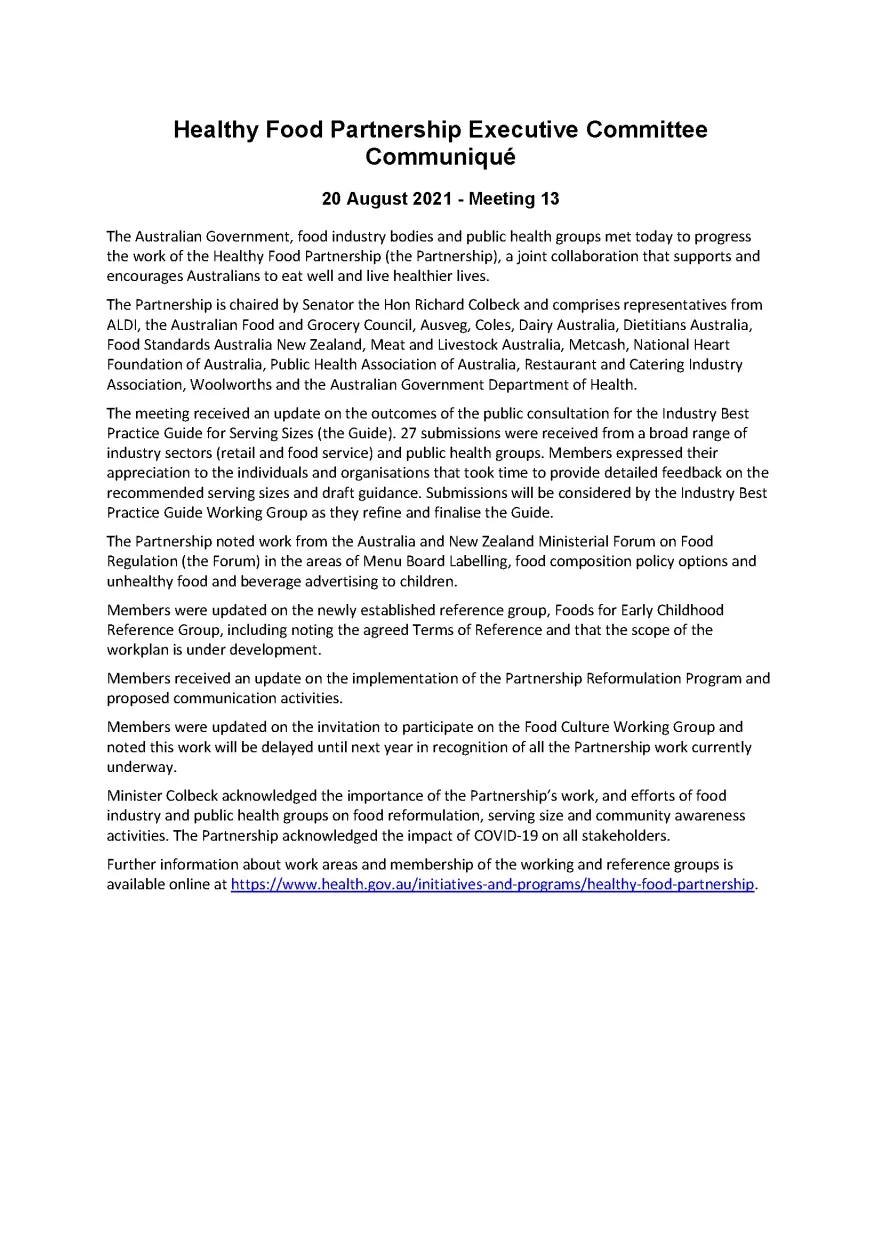 Healthy Food Partnership Executive Committee Communiqué

20 August 2021 - Meeting 13

The Australian Government, food industry bodies and public health groups met today to progress the work of the Healthy Food Partnership (the Partnership), a joint collaboration that supports and encourages Australians to eat well and live healthier lives.

The Partnership is chaired by Senator the Hon Richard Colbeck and comprises representatives from ALDI, the Australian Food and Grocery Council, Ausveg, Coles, Dairy Australia, Dietitians Australia, Food Standards Australia New Zealand, Meat and Livestock Australia, Metcash, National Heart Foundation of Australia, Public Health Association of Australia, Restaurant and Catering Industry Association, Woolworths and the Australian Government Department of Health.

The meeting received an update on the outcomes of the public consultation for the Industry Best Practice Guide for Serving Sizes (the Guide). 27 submissions were received from a broad range of industry sectors (retail and food service) and public health groups. Members expressed their appreciation to the individuals and organisations that took time to provide detailed feedback on the recommended serving sizes and draft guidance. Submissions will be considered by the Industry Best Practice Guide Working Group as they refine and finalise the Guide.

The Partnership noted work from the Australia and New Zealand Ministerial Forum on Food Regulation (the Forum) in the areas of Menu Board Labelling, food composition policy options and unhealthy food and beverage advertising to children.

Members were updated on the newly established reference group, Foods for Early Childhood Reference Group, including noting the agreed Terms of Reference and that the scope of the workplan is under development.

Members received an update on the implementation of the Partnership Reformulation Program and proposed communication activities.

Members were updated on the invitation to participate on the Food Culture Working Group and noted this work will be delayed until next year in recognition of all the Partnership work currently underway.

Minister Colbeck acknowledged the importance of the Partnership's work, and efforts of food industry and public health groups on food reformulation, serving size and community awareness activities. The Partnership acknowledged the impact of COVID-19 on all stakeholders.

Further information about work areas and membership of the working and reference groups is available online at https://www.health.gov.au/initiatives-and-programs/healthy-food-partnership.